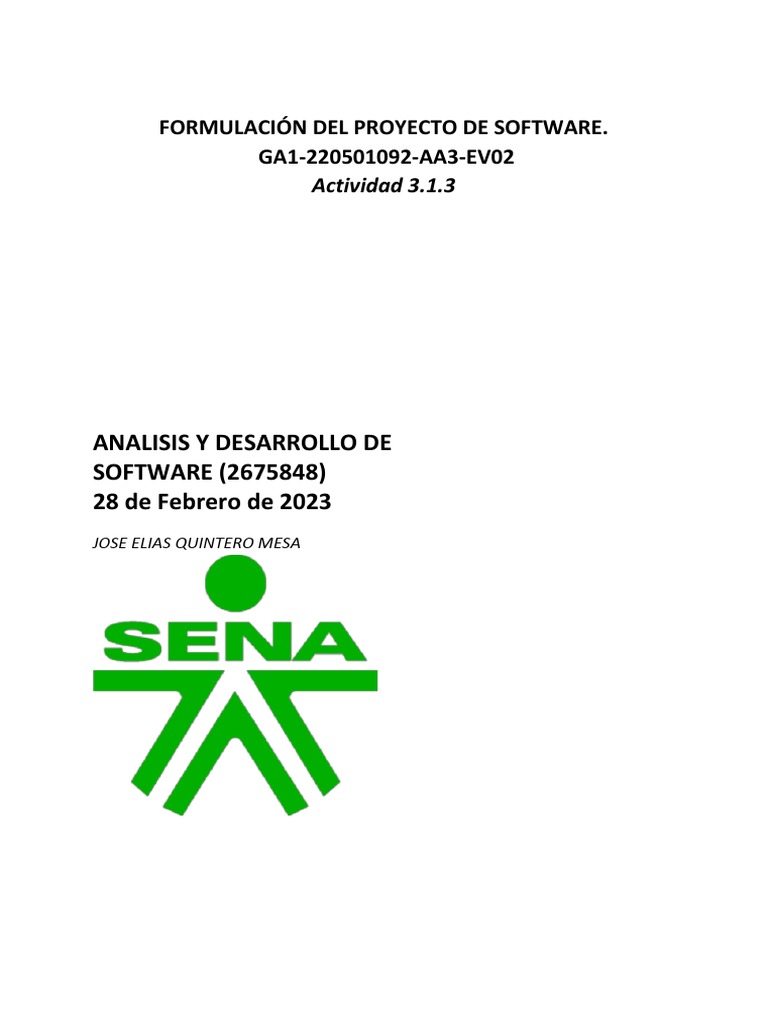 FORMULACIÓN DEL PROYECTO DE SOFTWARE.
GA1-220501092-AA3-EV02
Actividad 3.1.3

ANALISIS Y DESARROLLO DE SOFTWARE (2675848)
28 de Febrero de 2023

JOSE ELIAS QUINTERO MESA

SENA